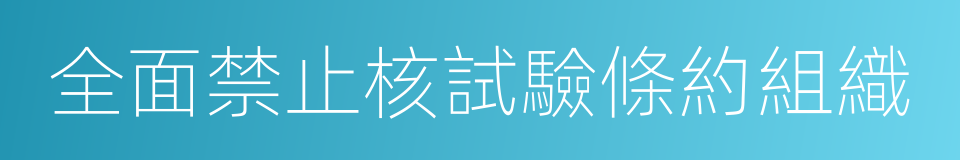 全面禁止核試驗條約組織